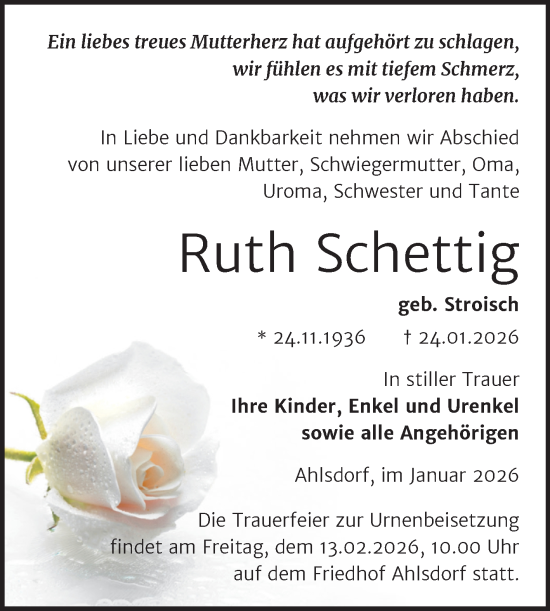 Ein liebes treues Mutterherz hat aufgehört zu schlagen, wir fühlen es mit tiefem Schmerz, was wir verloren haben.

In Liebe und Dankbarkeit nehmen wir Abschied von unserer lieben Mutter, Schwiegermutter, Oma, Uroma, Schwester und Tante

Ruth Schettig

geb. Stroisch

* 24.11.1936 † 24.01.2026

In stiller Trauer
Ihre Kinder, Enkel und Urenkel
sowie alle Angehörigen

Ahlsdorf, im Januar 2026

Die Trauerfeier zur Urnenbeisetzung findet am Freitag, dem 13.02.2026, 10.00 Uhr auf dem Friedhof Ahlsdorf statt.